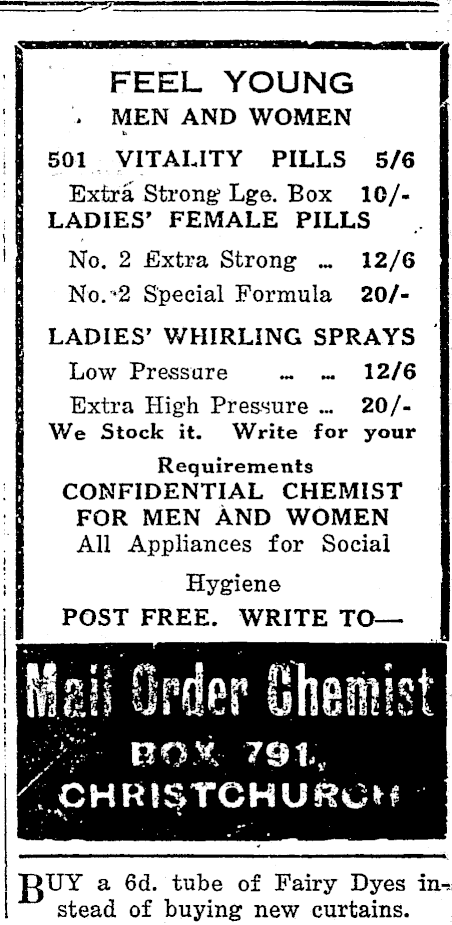 FEEL YOUNG
MEN AND WOMEN

501 VITALITY PILLS 5/6
Extra Strong Lge. Box 10/-
LADIES' FEMALE PILLS
No. 2 Extra Strong ... 12/6
No. 2 Special Formula 20/-

LADIES' WHIRLING SPRAYS
Low Pressure ... ... 12/6
Extra High Pressure ... 20/-
We Stock it. Write for your Requirements
CONFIDENTIAL CHEMIST FOR MEN AND WOMEN
All Appliances for Social Hygiene
POST FREE. WRITE TO—

Mail Order Chemist
BOX 791,
CHRISTCHURCH

BUY a 6d. tube of Fairy Dyes instead of buying new curtains.